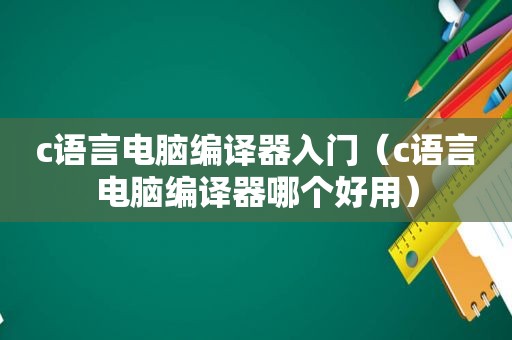 c语言电脑编译器入门（c语言电脑编译器哪个好用）